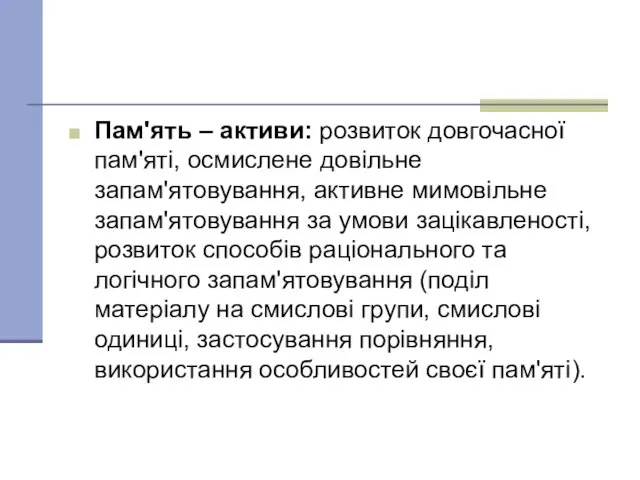 Пам'ять – активи: розвиток довгочасної пам'яті, осмислене довільне запам'ятовування, активне мимовільне запам'ятовування за умови зацікавленості, розвиток способів раціонального та логічного запам'ятовування (поділ матеріалу на смислові групи, смислові одиниці, застосування порівняння, використання особливостей своєї пам'яті).